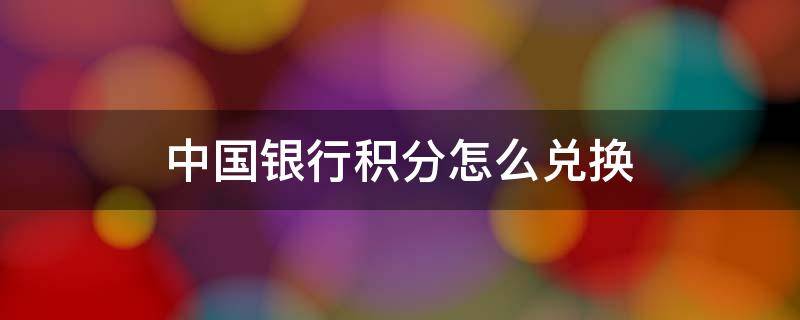 中国银行积分怎么兑换